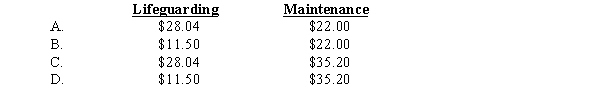 |  | Lifeguarding | Maintenance |
|---|---|---|
| A. | \$28.04 | \$22.00 |
| B. | \$11.50 | \$22.00 |
| C. | \$28.04 | \$35.20 |
| D. | \$11.50 | \$35.20 |